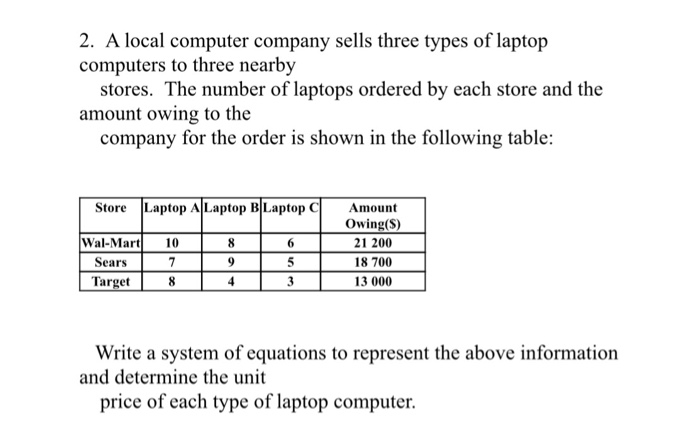 2. A local computer company sells three types of laptop computers to three nearby stores. The number of laptops ordered by each store and the amount owing to the company for the order is shown in the following table:

| Store | Laptop A | Laptop B | Laptop C | Amount Owing($) |
|---|---|---|---|---|
| Wal-Mart | 10 | 8 | 6 | 21 200 |
| Sears | 7 | 9 | 5 | 18 700 |
| Target | 8 | 4 | 3 | 13 000 |

Write a system of equations to represent the above information and determine the unit price of each type of laptop computer.